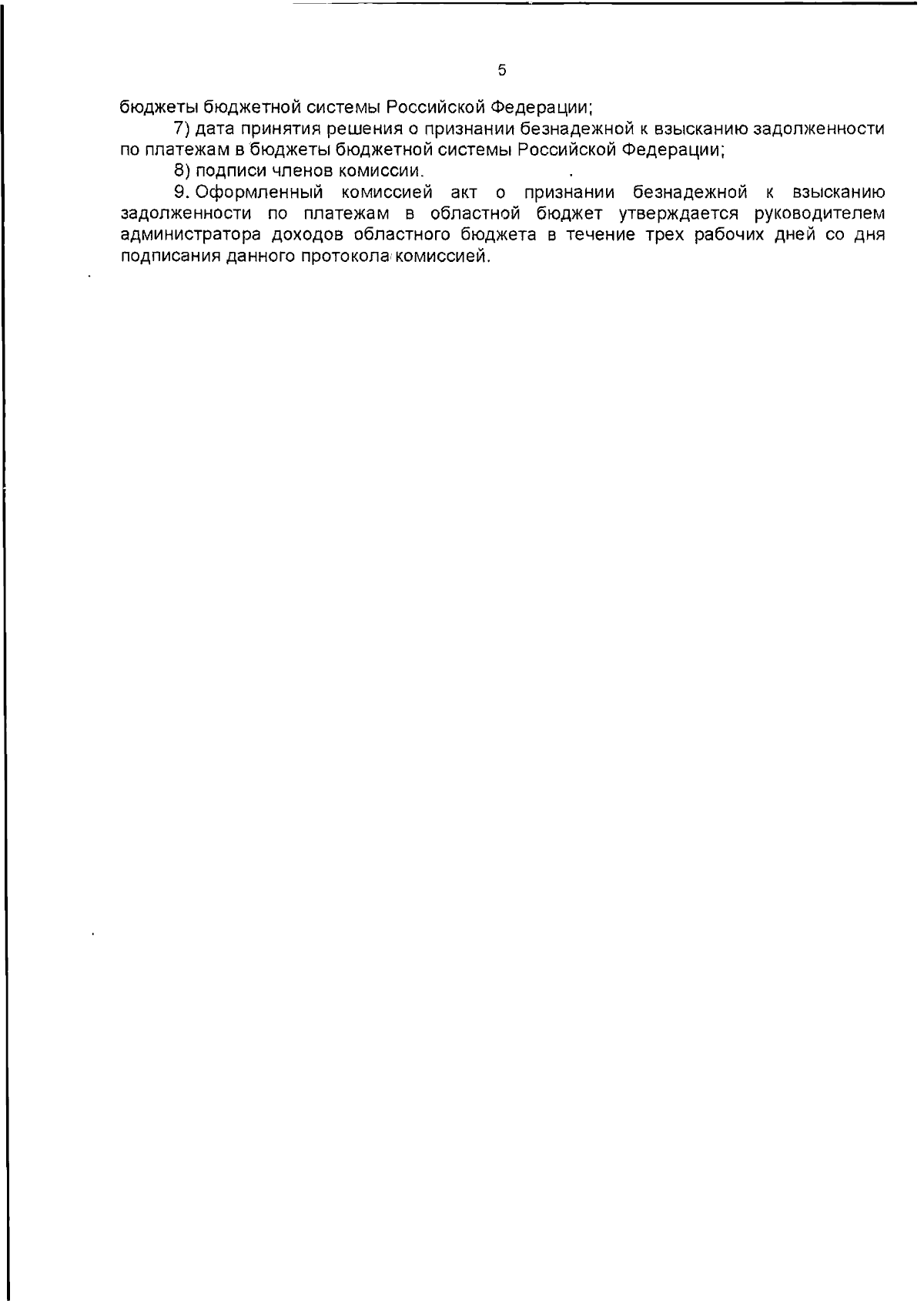 5

бюджеты бюджетной системы Российской Федерации;

7) дата принятия решения о признании безнадежной к взысканию задолженности по платежам в бюджеты бюджетной системы Российской Федерации;

8) подписи членов комиссии.

9. Оформленный комиссией акт о признании безнадежной к взысканию задолженности по платежам в областной бюджет утверждается руководителем администратора доходов областного бюджета в течение трех рабочих дней со дня подписания данного протокола комиссией.